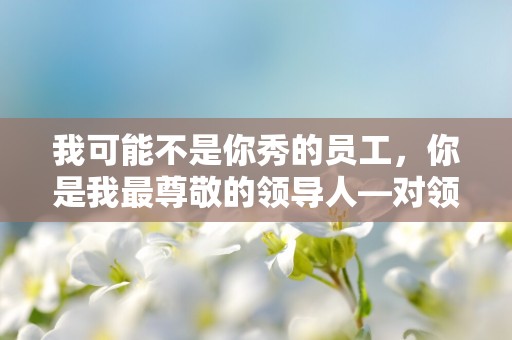 我可能不是你秀的员工，你是我最尊敬的领导人—对领